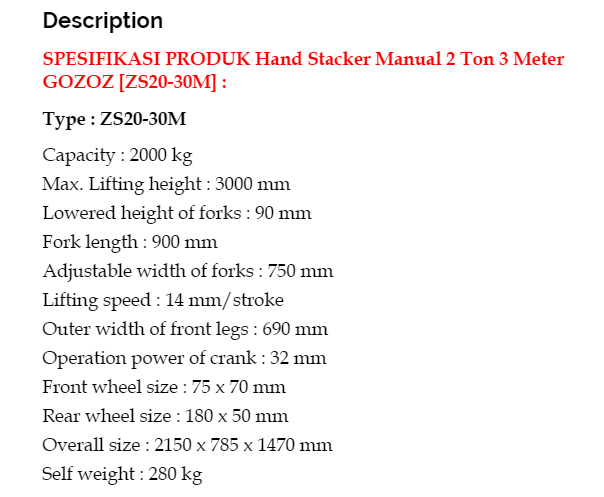 Description

SPESIFIKASI PRODUK Hand Stacker Manual 2 Ton 3 Meter GOZOZ [ZS20-30M] :

Type : ZS20-30M

Capacity : 2000 kg
Max. Lifting height : 3000 mm
Lowered height of forks : 90 mm
Fork length : 900 mm
Adjustable width of forks : 750 mm
Lifting speed : 14 mm/stroke
Outer width of front legs : 690 mm
Operation power of crank : 32 mm
Front wheel size : 75 x 70 mm
Rear wheel size : 180 x 50 mm
Overall size : 2150 x 785 x 1470 mm
Self weight : 280 kg